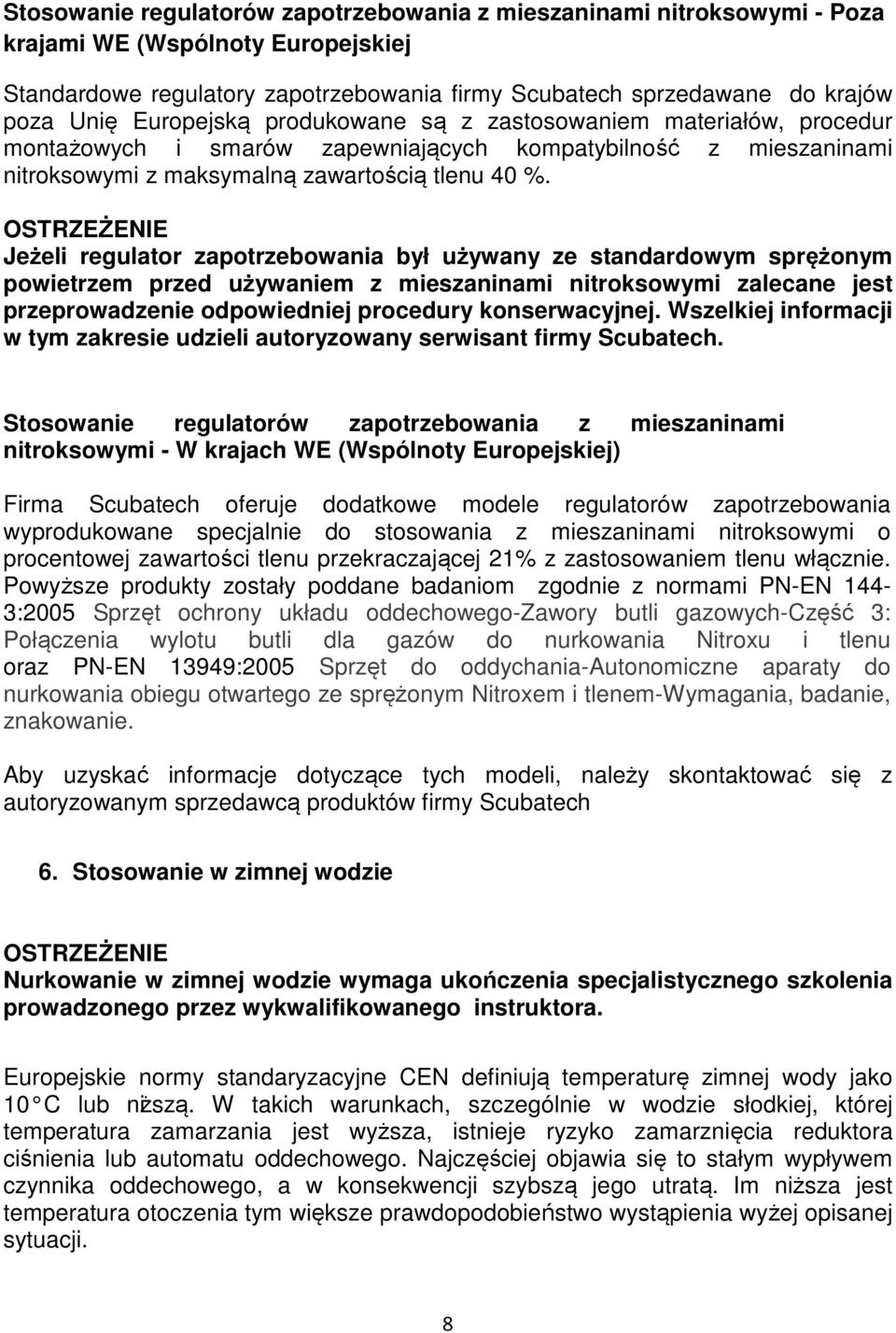 Stosowanie regulatorów zapotrzebowania z mieszaninami nitroksowymi - Poza krajami WE (Wspólnoty Europejskiej

Standardowe regulatory zapotrzebowania firmy Scubatech sprzedawane do krajów poza Unię Europejską produkowane są z zastosowaniem materiałów, procedur montażowych i smarów zapewniających kompatybilność z mieszaninami nitroksowymi z maksymalną zawartością tlenu 40 %.

OSTRZEŻENIE
Jeżeli regulator zapotrzebowania był używany ze standardowym sprężonym powietrzem przed używaniem z mieszaninami nitroksowymi zalecane jest przeprowadzenie odpowiedniej procedury konserwacyjnej. Wszelkiej informacji w tym zakresie udzieli autoryzowany serwisant firmy Scubatech.

Stosowanie regulatorów zapotrzebowania z mieszaninami nitroksowymi - W krajach WE (Wspólnoty Europejskiej)

Firma Scubatech oferuje dodatkowe modele regulatorów zapotrzebowania wyprodukowane specjalnie do stosowania z mieszaninami nitroksowymi o procentowej zawartości tlenu przekraczającej 21% z zastosowaniem tlenu włącznie. Powyższe produkty zostały poddane badaniom zgodnie z normami PN-EN 144-3:2005 Sprzęt ochrony układu oddechowego-Zawory butli gazowych-Część 3: Połączenia wylotu butli dla gazów do nurkowania Nitroxu i tlenu oraz PN-EN 13949:2005 Sprzęt do oddychania-Autonomiczne aparaty do nurkowania obiegu otwartego ze sprężonym Nitroxem i tlenem-Wymagania, badanie, znakowanie.

Aby uzyskać informacje dotyczące tych modeli, należy skontaktować się z autoryzowanym sprzedawcą produktów firmy Scubatech

6. Stosowanie w zimnej wodzie

OSTRZEŻENIE
Nurkowanie w zimnej wodzie wymaga ukończenia specjalistycznego szkolenia prowadzonego przez wykwalifikowanego instruktora.

Europejskie normy standaryzacyjne CEN definiują temperaturę zimnej wody jako 10 C lub nższą. W takich warunkach, szczególnie w wodzie słodkiej, której temperatura zamarzania jest wyższa, istnieje ryzyko zamarznięcia reduktora ciśnienia lub automatu oddechowego. Najczęściej objawia się to stałym wypływem czynnika oddechowego, a w konsekwencji szybszą jego utratą. Im niższa jest temperatura otoczenia tym większe prawdopodobieństwo wystąpienia wyżej opisanej sytuacji.

8